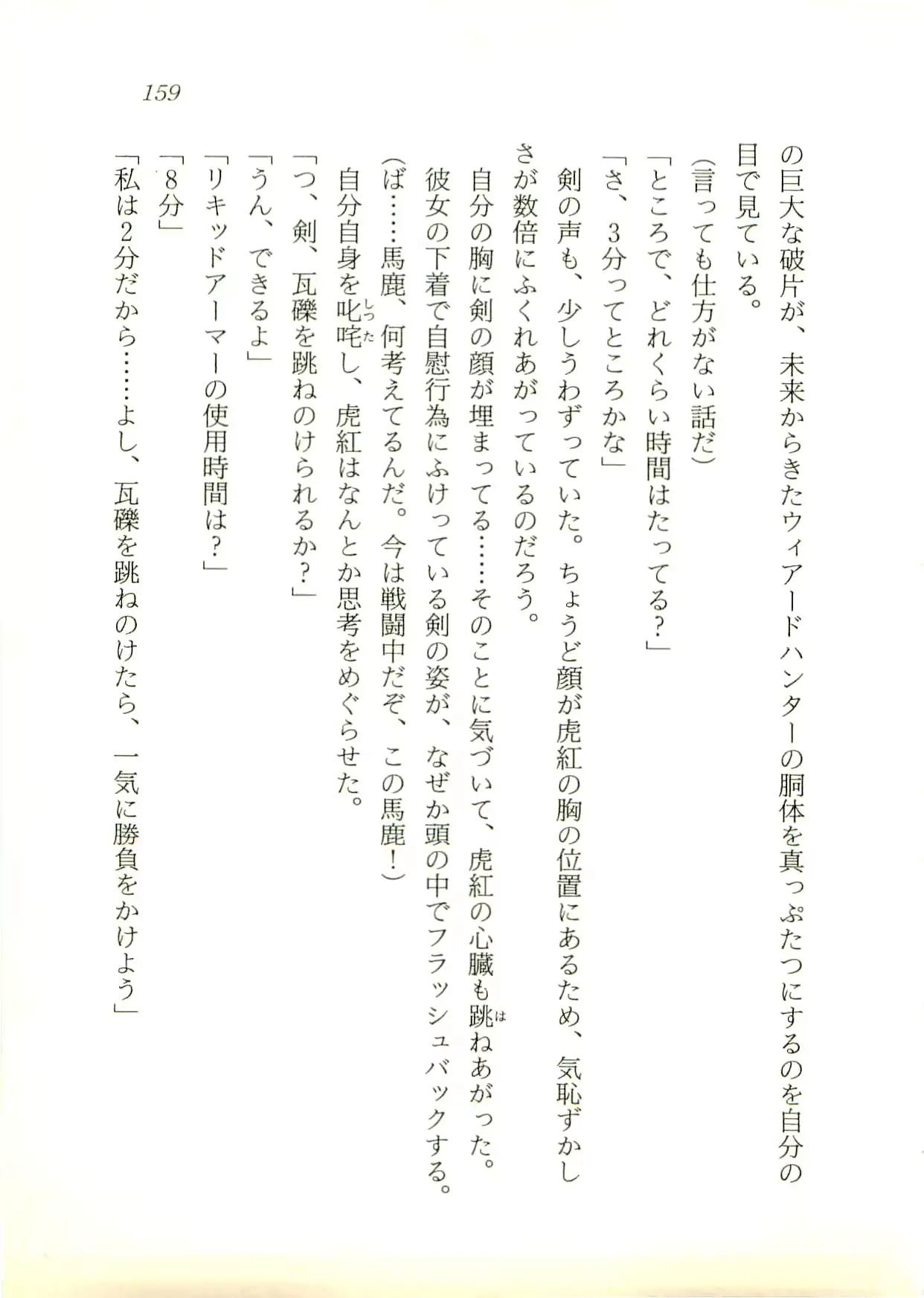 159

の巨大な破片が、未来からきたウィアードハンターの胴体を真っぷたつにするのを自分の目で見ている。

(言っても仕方がない話だ)

「ところで、どれくらい時間はたってる？」

「さ、3分ってところかな」

剣の声も、少しうわずっていた。ちょうど顔が虎紅の胸の位置にあるため、気恥ずかしさが数倍にふくれあがっているのだろう。

自分の胸に剣の顔が埋まってる……そのことに気づいて、虎紅の心臓も跳ねあがった。

彼女の下着で自慰行為にふけっている剣の姿が、なぜか頭の中でフラッシュバックする。

(ば……馬鹿、何考えてるんだ。今は戦闘中だぞ、この馬鹿！)

自分自身を叱咤し、虎紅はなんとか思考をめぐらせた。

「つ、剣、瓦礫を跳ねのけられるか？」

「うん、できるよ」

「リキッドアーマーの使用時間は？」

「8分」

「私は2分だから……よし、瓦礫を跳ねのけたら、一気に勝負をかけよう」